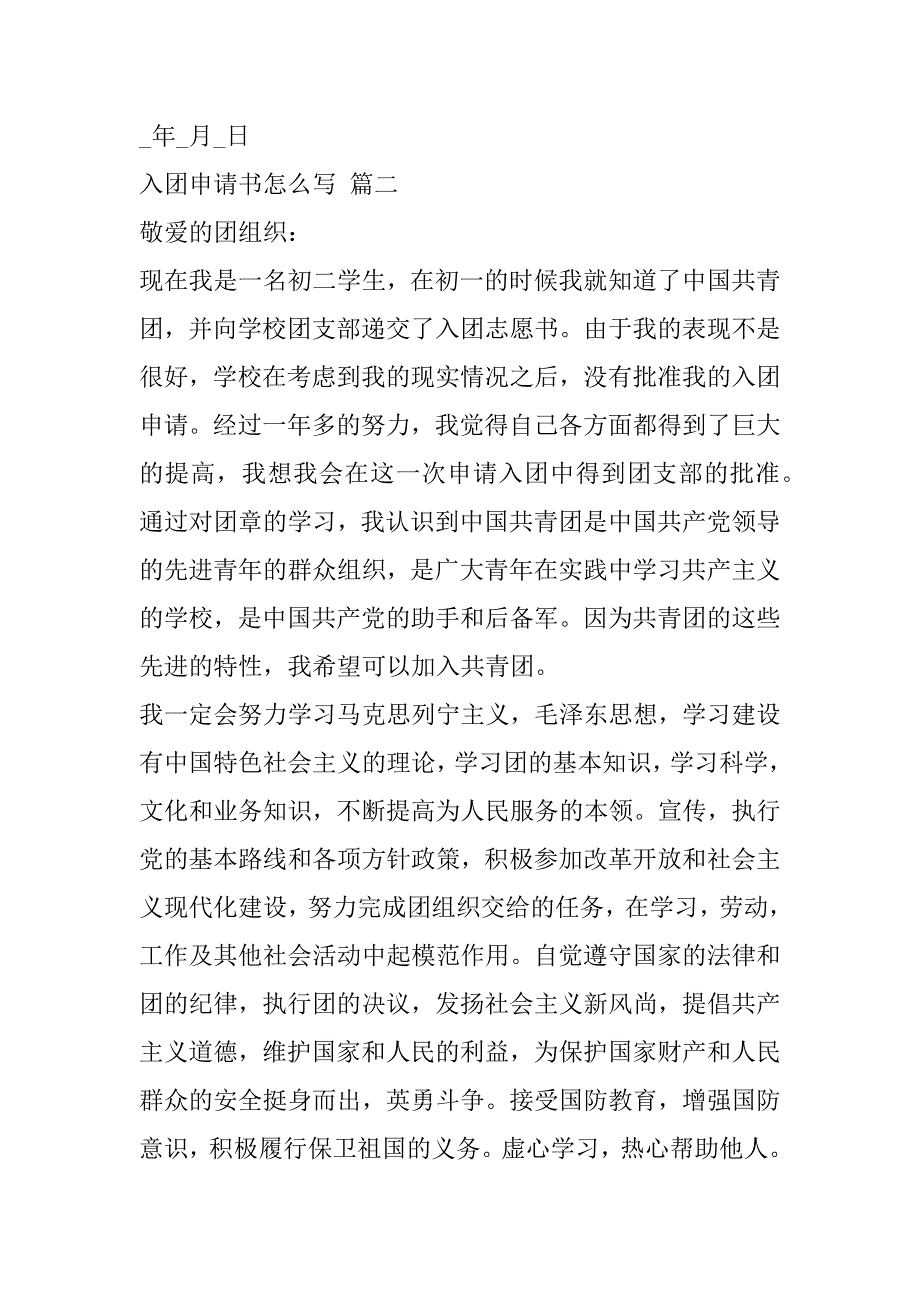 _年_月_日

入团申请书怎么写 篇二

敬爱的团组织：

现在我是一名初二学生，在初一的时候我就知道了中国共青团，并向学校团支部递交了入团志愿书。由于我的表现不是很好，学校在考虑到我的现实情况之后，没有批准我的入团申请。经过一年多的努力，我觉得自己各方面都得到了巨大的提高，我想我会在这一次申请入团中得到团支部的批准。

通过对团章的学习，我认识到中国共青团是中国共产党领导的先进青年的群众组织，是广大青年在实践中学习共产主义的学校，是中国共产党的助手和后备军。因为共青团的这些先进的特性，我希望可以加入共青团。

我一定会努力学习马克思列宁主义，毛泽东思想，学习建设有中国特色社会主义的理论，学习团的基本知识，学习科学，文化和业务知识，不断提高为人民服务的本领。宣传，执行党的基本路线和各项方针政策，积极参加改革开放和社会主义现代化建设，努力完成团组织交给的任务，在学习，劳动，工作及其他社会活动中起模范作用。自觉遵守国家的法律和团的纪律，执行团的决议，发扬社会主义新风尚，提倡共产主义道德，维护国家和人民的利益，为保护国家财产和人民群众的安全挺身而出，英勇斗争。接受国防教育，增强国防意识，积极履行保卫祖国的义务。虚心学习，热心帮助他人。